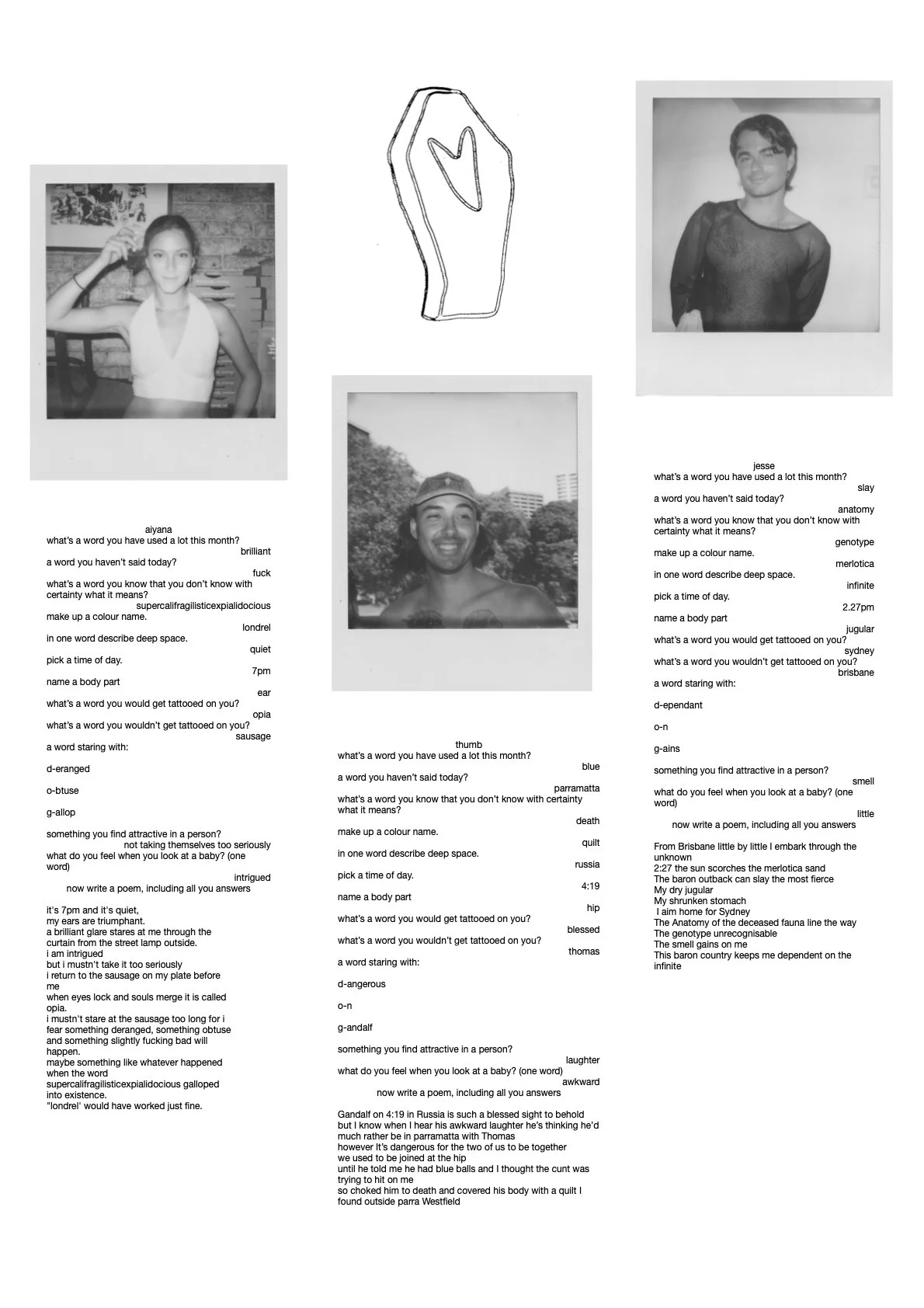 aiyana
what's a word you have used a lot this month?
brilliant
a word you haven't said today?
fuck
what's a word you know that you don't know with certainty what it means?
supercalifragilisticexpialidocious
make up a colour name.
londrel
in one word describe deep space.
quiet
pick a time of day.
7pm
name a body part
ear
what's a word you would get tattooed on you?
opia
what's a word you wouldn't get tattooed on you?
sausage
a word staring with:

d-eranged

o-btuse

g-allop

something you find attractive in a person?
not taking themselves too seriously
what do you feel when you look at a baby? (one word)
intrigued
now write a poem, including all you answers

it's 7pm and it's quiet,
my ears are triumphant.
a brilliant glare stares at me through the curtain from the street lamp outside.
i am intrigued
but i mustn't take it too seriously
i return to the sausage on my plate before me
when eyes lock and souls merge it is called opia.
i mustn't stare at the sausage too long for i fear something deranged, something obtuse
and something slightly fucking bad will happen.
maybe something like whatever happened when the word
supercalifragilisticexpialidocious galloped into existence.
"londrel' would have worked just fine.

thumb
what's a word you have used a lot this month?
blue
a word you haven't said today?
parramatta
what's a word you know that you don't know with certainty what it means?
death
make up a colour name.
quilt
in one word describe deep space.
russia
pick a time of day.
4:19
name a body part
hip
what's a word you would get tattooed on you?
blessed
what's a word you wouldn't get tattooed on you?
thomas
a word staring with:

d-angerous

o-n

g-andalf

something you find attractive in a person?
laughter
what do you feel when you look at a baby? (one word)
awkward
now write a poem, including all you answers

Gandalf on 4:19 in Russia is such a blessed sight to behold
but I know when I hear his awkward laughter he's thinking he'd much rather be in parramatta with Thomas
however It's dangerous for the two of us to be together
we used to be joined at the hip
until he told me he had blue balls and I thought the cunt was trying to hit on me
so choked him to death and covered his body with a quilt I found outside parra Westfield

jesse
what's a word you have used a lot this month?
slay
a word you haven't said today?
anatomy
what's a word you know that you don't know with certainty what it means?
genotype
make up a colour name.
merlotica
in one word describe deep space.
infinite
pick a time of day.
2.27pm
name a body part
jugular
what's a word you would get tattooed on you?
sydney
what's a word you wouldn't get tattooed on you?
brisbane
a word staring with:

d-ependant

o-n

g-ains

something you find attractive in a person?
smell
what do you feel when you look at a baby? (one word)
little
now write a poem, including all you answers

From Brisbane little by little I embark through the unknown
2:27 the sun scorches the merlotica sand
The baron outback can slay the most fierce
My dry jugular
My shrunken stomach
I aim home for Sydney
The Anatomy of the deceased fauna line the way
The genotype unrecognisable
The smell gains on me
This baron country keeps me dependent on the infinite